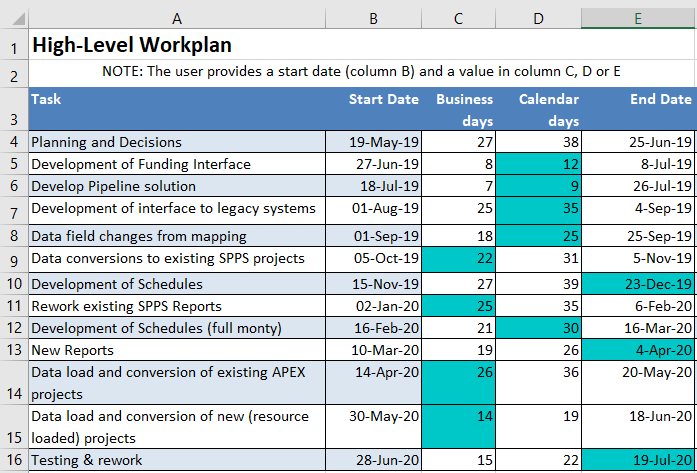 | | A | B | C | D | E |
|---|---|---|---|---|---|
| 1 | High-Level Workplan | | | | |
| 2 | NOTE: The user provides a start date (column B) and a value in column C, D or E | | | | |
| 3 | Task | Start Date | Business days | Calendar days | End Date |
| 4 | Planning and Decisions | 19-May-19 | 27 | 38 | 25-Jun-19 |
| 5 | Development of Funding Interface | 27-Jun-19 | 8 | 12 | 8-Jul-19 |
| 6 | Develop Pipeline solution | 18-Jul-19 | 7 | 9 | 26-Jul-19 |
| 7 | Development of interface to legacy systems | 01-Aug-19 | 25 | 35 | 4-Sep-19 |
| 8 | Data field changes from mapping | 01-Sep-19 | 18 | 25 | 25-Sep-19 |
| 9 | Data conversions to existing SPPS projects | 05-Oct-19 | 22 | 31 | 5-Nov-19 |
| 10 | Development of Schedules | 15-Nov-19 | 27 | 39 | 23-Dec-19 |
| 11 | Rework existing SPPS Reports | 02-Jan-20 | 25 | 35 | 6-Feb-20 |
| 12 | Development of Schedules (full monty) | 16-Feb-20 | 21 | 30 | 16-Mar-20 |
| 13 | New Reports | 10-Mar-20 | 19 | 26 | 4-Apr-20 |
| 14 | Data load and conversion of existing APEX projects | 14-Apr-20 | 26 | 36 | 20-May-20 |
| 15 | Data load and conversion of new (resource loaded) projects | 30-May-20 | 14 | 19 | 18-Jun-20 |
| 16 | Testing & rework | 28-Jun-20 | 15 | 22 | 19-Jul-20 |